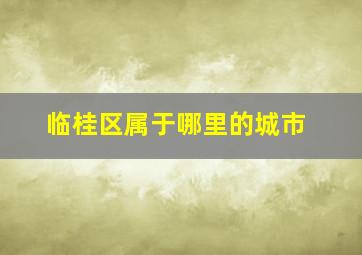 临桂区属于哪里的城市